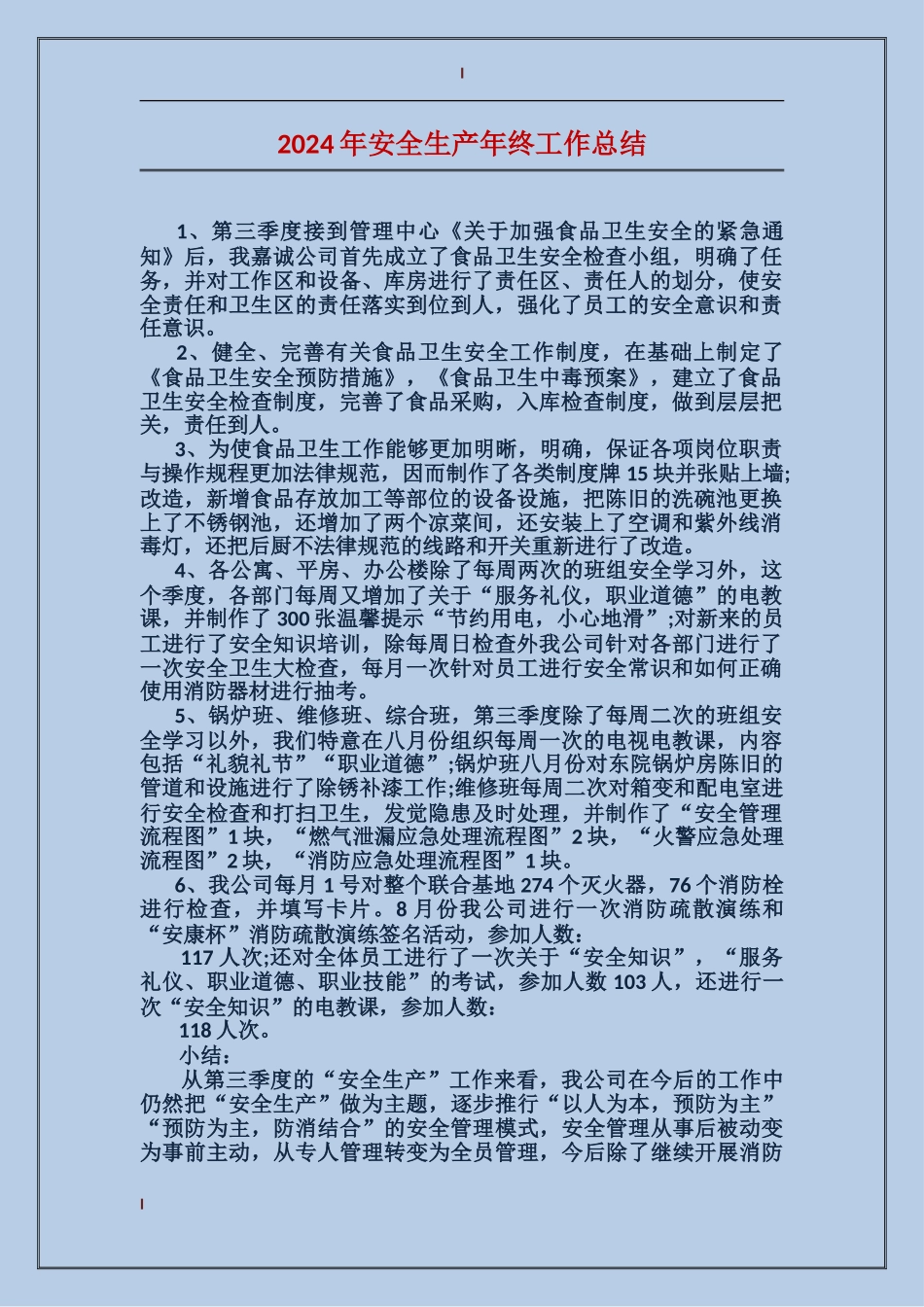 2024年安全生产年终工作总结

1、第三季度接到管理中心《关于加强食品卫生安全的紧急通知》后，我嘉诚公司首先成立了食品卫生安全检查小组，明确了任务，并对工作区和设备、库房进行了责任区、责任人的划分，使安全责任和卫生区的责任落实到位到人，强化了员工的安全意识和责任意识。

2、健全、完善有关食品卫生安全工作制度，在基础上制定了《食品卫生安全预防措施》，《食品卫生中毒预案》，建立了食品卫生安全检查制度，完善了食品采购，入库检查制度，做到层层把关，责任到人。

3、为使食品卫生工作能够更加明晰，明确，保证各项岗位职责与操作规程更加法律规范，因而制作了各类制度牌15块并张贴上墙;改造，新增食品存放加工等部位的设备设施，把陈旧的洗碗池更换上了不锈钢池，还增加了两个凉菜间，还安装上了空调和紫外线消毒灯，还把后厨不法律规范的线路和开关重新进行了改造。

4、各公寓、平房、办公楼除了每周两次的班组安全学习外，这个季度，各部门每周又增加了关于“服务礼仪，职业道德”的电教课，并制作了300张温馨提示“节约用电，小心地滑”;对新来的员工进行了安全知识培训，除每周日检查外我公司针对各部门进行了一次安全卫生大检查，每月一次针对员工进行安全常识和如何正确使用消防器材进行抽考。

5、锅炉班、维修班、综合班，第三季度除了每周二次的班组安全学习以外，我们特意在八月份组织每周一次的电视电教课，内容包括“礼貌礼节”“职业道德”;锅炉班八月份对东院锅炉房陈旧的管道和设施进行了除锈补漆工作;维修班每周二次对箱变和配电室进行安全检查和打扫卫生，发觉隐患及时处理，并制作了“安全管理流程图”1块，“燃气泄漏应急处理流程图”2块，“火警应急处理流程图”2块，“消防应急处理流程图”1块。

6、我公司每月1号对整个联合基地274个灭火器，76个消防栓进行检查，并填写卡片。8月份我公司进行一次消防疏散演练和“安康杯”消防疏散演练签名活动，参加人数：

117人次;还对全体员工进行了一次关于“安全知识”，“服务礼仪、职业道德、职业技能”的考试，参加人数103人，还进行一次“安全知识”的电教课，参加人数：

118人次。

小结：

从第三季度的“安全生产”工作来看，我公司在今后的工作中仍然把“安全生产”做为主题，逐步推行“以人为本，预防为主”“预防为主，防消结合”的安全管理模式，安全管理从事后被动变为事前主动，从专人管理转变为全员管理，今后除了继续开展消防